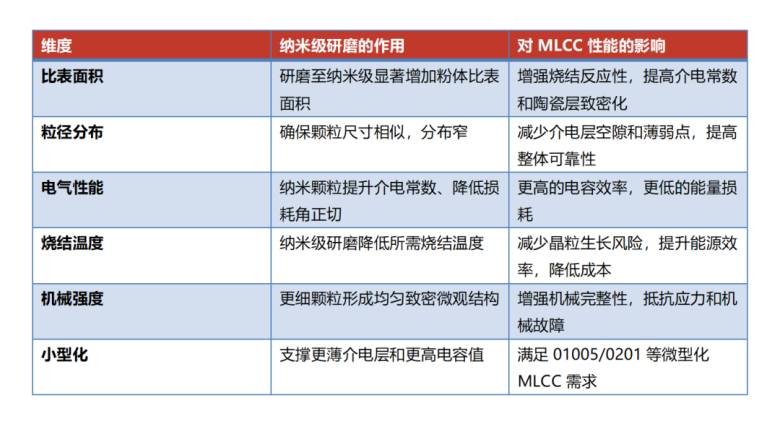 | 维度 | 纳米级研磨的作用 | 对 MLCC 性能的影响 |
|---|---|---|
| 比表面积 | 研磨至纳米级显著增加粉体比表面积 | 增强烧结反应性，提高介电常数和陶瓷层致密化 |
| 粒径分布 | 确保颗粒尺寸相似，分布窄 | 减少介电层空隙和薄弱点，提高整体可靠性 |
| 电气性能 | 纳米颗粒提升介电常数、降低损耗角正切 | 更高的电容效率，更低的能量损耗 |
| 烧结温度 | 纳米级研磨降低所需烧结温度 | 减少晶粒生长风险，提升能源效率，降低成本 |
| 机械强度 | 更细颗粒形成均匀致密微观结构 | 增强机械完整性，抵抗应力和机械故障 |
| 小型化 | 支撑更薄介电层和更高电容值 | 满足 01005/0201 等微型化 MLCC 需求 |